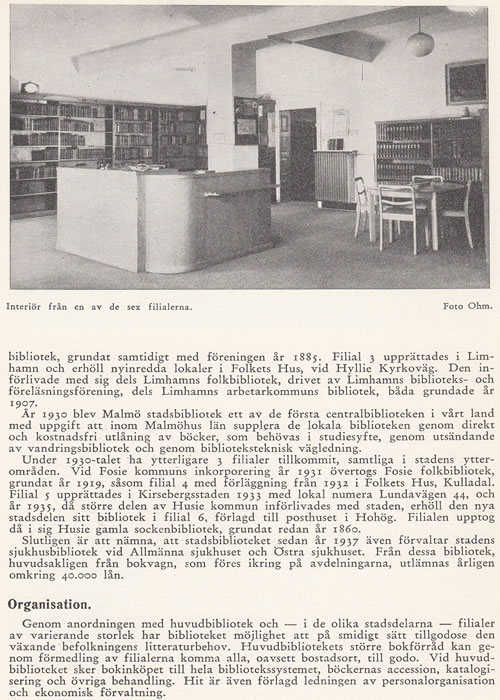 Interiör från en av de sex filialerna.

Foto Ohm.

bibliotek, grundat samtidigt med föreningen år 1885. Filial 3 upprättades i Limhamn och erhöll nyinredda lokaler i Folkets Hus, vid Hyllie Kyrkoväg. Den införlivade med sig dels Limhamns folkbibliotek, drivet av Limhamns biblioteks- och föreläsningsförening, dels Limhamns arbetarkommuns bibliotek, båda grundade år 1907.

År 1930 blev Malmö stadsbibliotek ett av de första centralbiblioteken i vårt land med uppgift att inom Malmöhus län supplera de lokala biblioteken genom direkt och kostnadsfri utlåning av böcker, som behövas i studiesyfte, genom utsändande av vandringsbibliotek och genom biblioteksteknisk vägledning.

Under 1930-talet ha ytterligare 3 filialer tillkommit, samtliga i stadens ytterområden. Vid Fosie kommuns inkorporering år 1931 övertogs Fosie folkbibliotek, grundat år 1919, såsom filial 4 med förläggning från 1932 i Folkets Hus, Kulladal. Filial 5 upprättades i Kirsebergsstaden 1933 med lokal numera Lundavägen 44, och år 1935, då större delen av Husie kommun införlivades med staden, erhöll den nya stadsdelen sitt bibliotek i filial 6, förlagd till posthuset i Hohög. Filialen upptog då i sig Husie gamla sockenbibliotek, grundat redan år 1860.

Slutligen är att nämna, att stadsbiblioteket sedan år 1937 även förvaltar stadens sjukhusbibliotek vid Allmänna sjukhuset och Östra sjukhuset. Från dessa bibliotek, huvudsakligen från bokvagn, som föres ikring på avdelningarna, utlämnas årligen omkring 40.000 lån.

Organisation.

Genom anordningen med huvudbibliotek och — i de olika stadsdelarna — filialer av varierande storlek har biblioteket möjlighet att på smidigt sätt tillgodose den växande befolkningens litteraturbehov. Huvudbibliotekets större bokförråd kan genom förmedling av filialerna komma alla, oavsett bostadsort, till godo. Vid huvudbiblioteket sker bokinköpet till hela bibliotekssystemet, böckernas accession, katalogisering och övriga behandling. Hit är även förlagd ledningen av personalorganisation och ekonomisk förvaltning.